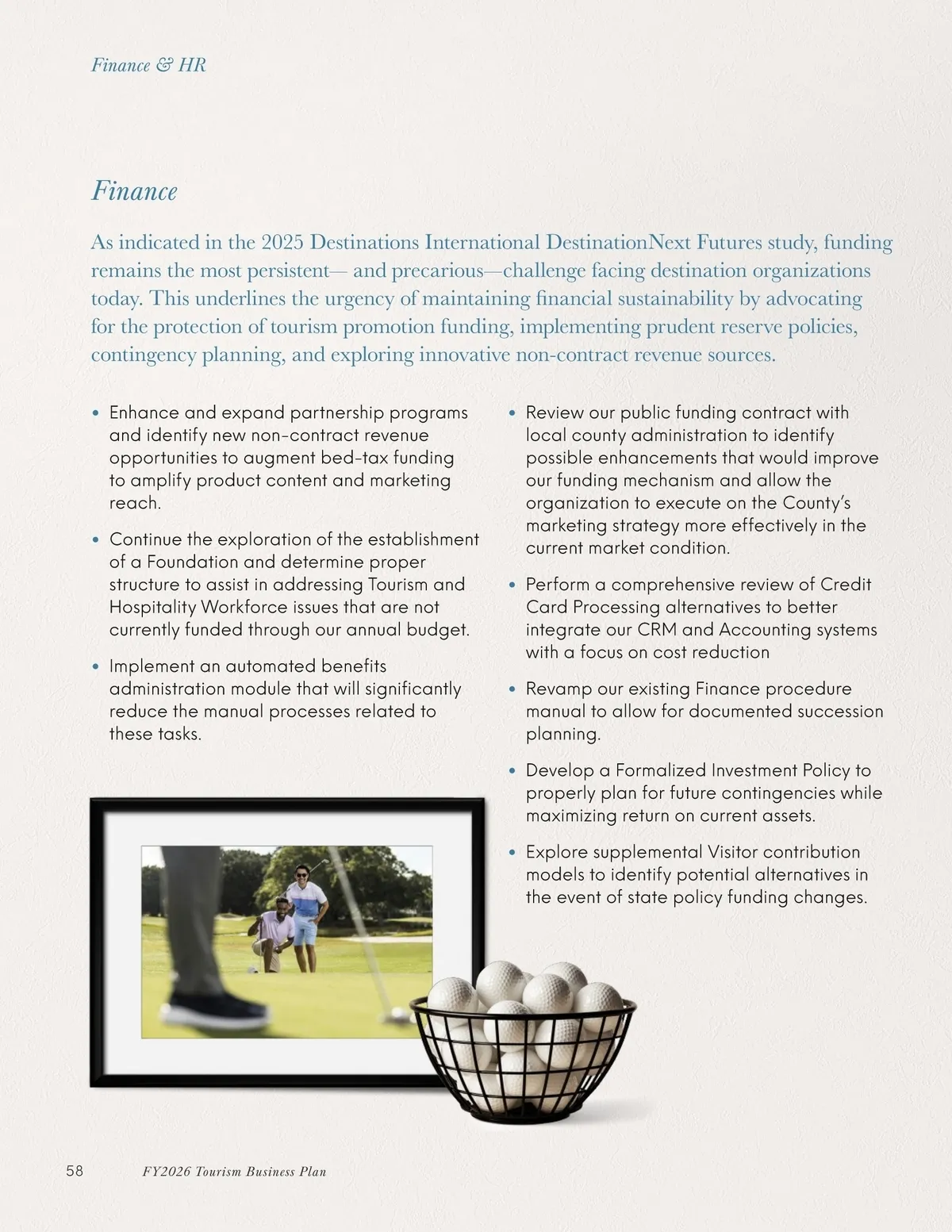 Finance & HR

Finance

As indicated in the 2025 Destinations International DestinationNext Futures study, funding remains the most persistent— and precarious—challenge facing destination organizations today. This underlines the urgency of maintaining financial sustainability by advocating for the protection of tourism promotion funding, implementing prudent reserve policies, contingency planning, and exploring innovative non-contract revenue sources.

• Enhance and expand partnership programs and identify new non-contract revenue opportunities to augment bed-tax funding to amplify product content and marketing reach.

• Continue the exploration of the establishment of a Foundation and determine proper structure to assist in addressing Tourism and Hospitality Workforce issues that are not currently funded through our annual budget.

• Implement an automated benefits administration module that will significantly reduce the manual processes related to these tasks.

• Review our public funding contract with local county administration to identify possible enhancements that would improve our funding mechanism and allow the organization to execute on the County's marketing strategy more effectively in the current market condition.

• Perform a comprehensive review of Credit Card Processing alternatives to better integrate our CRM and Accounting systems with a focus on cost reduction

• Revamp our existing Finance procedure manual to allow for documented succession planning.

• Develop a Formalized Investment Policy to properly plan for future contingencies while maximizing return on current assets.

• Explore supplemental Visitor contribution models to identify potential alternatives in the event of state policy funding changes.

58 FY2026 Tourism Business Plan